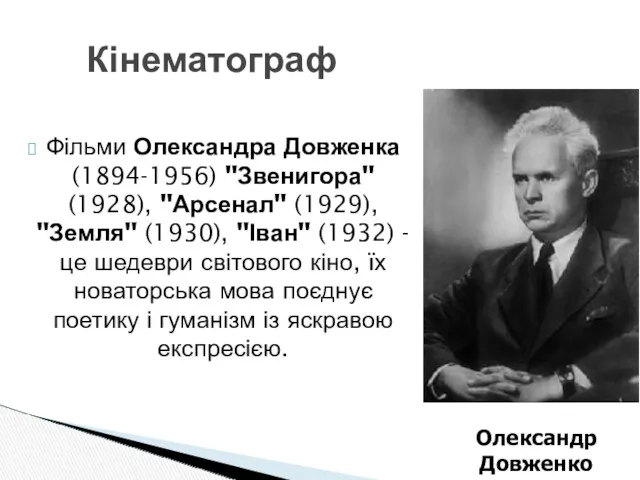 Кінематограф

Фільми Олександра Довженка (1894-1956) "Звенигора" (1928), "Арсенал" (1929), "Земля" (1930), "Іван" (1932) - це шедеври світового кіно, їх новаторська мова поєднує поетику і гуманізм із яскравою експресією.

Олександр Довженко